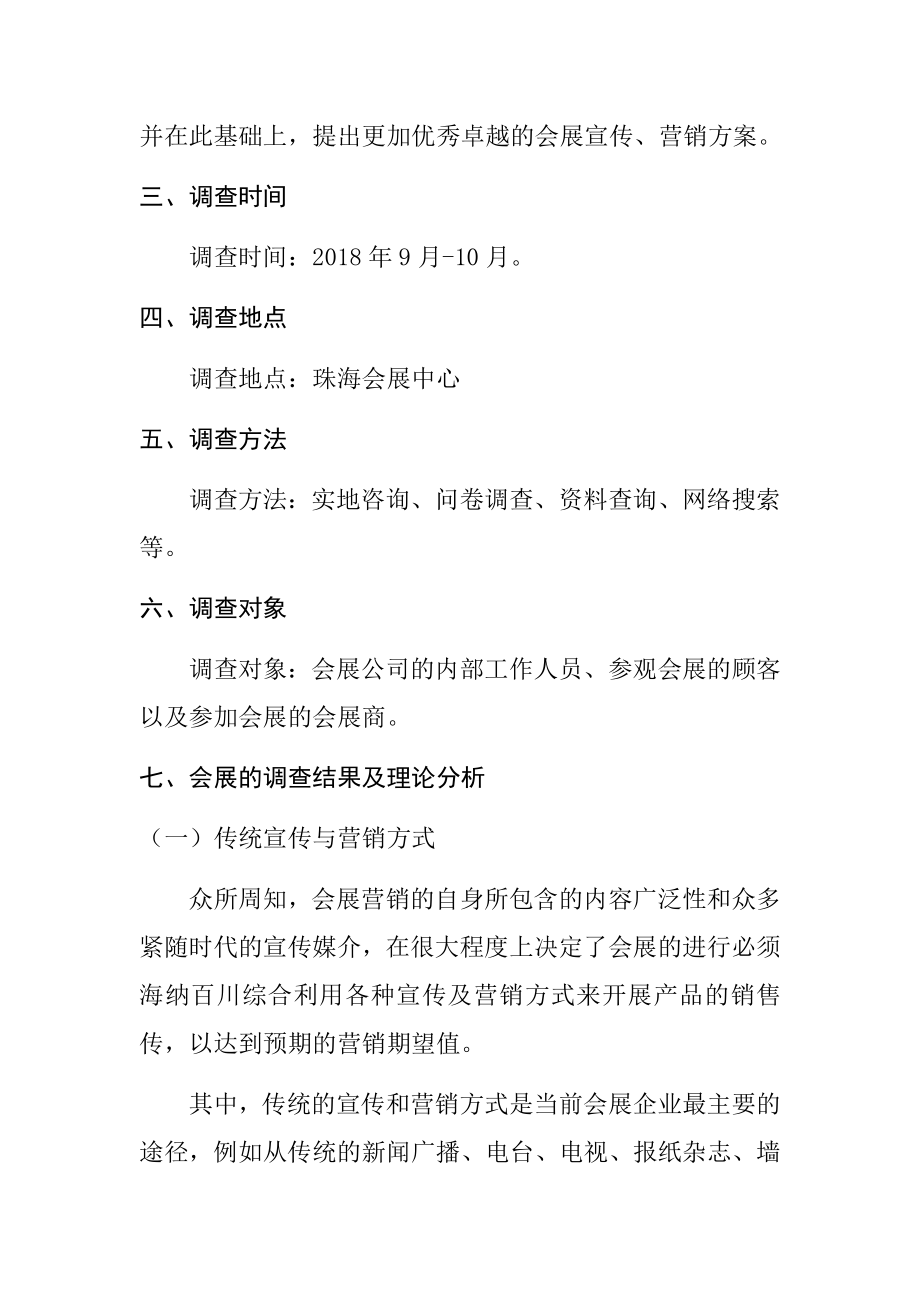 并在此基础上，提出更加优秀卓越的会展宣传、营销方案。

三、调查时间

调查时间：2018 年 9 月-10 月。

四、调查地点

调查地点：珠海会展中心

五、调查方法

调查方法：实地咨询、问卷调查、资料查询、网络搜索等。

六、调查对象

调查对象：会展公司的内部工作人员、参观会展的顾客以及参加会展的会展商。

七、会展的调查结果及理论分析

（一）传统宣传与营销方式

众所周知，会展营销的自身所包含的内容广泛性和众多紧随时代的宣传媒介，在很大程度上决定了会展的进行必须海纳百川综合利用各种宣传及营销方式来开展产品的销售传，以达到预期的营销期望值。

其中，传统的宣传和营销方式是当前会展企业最主要的途径，例如从传统的新闻广播、电台、电视、报纸杂志、墙